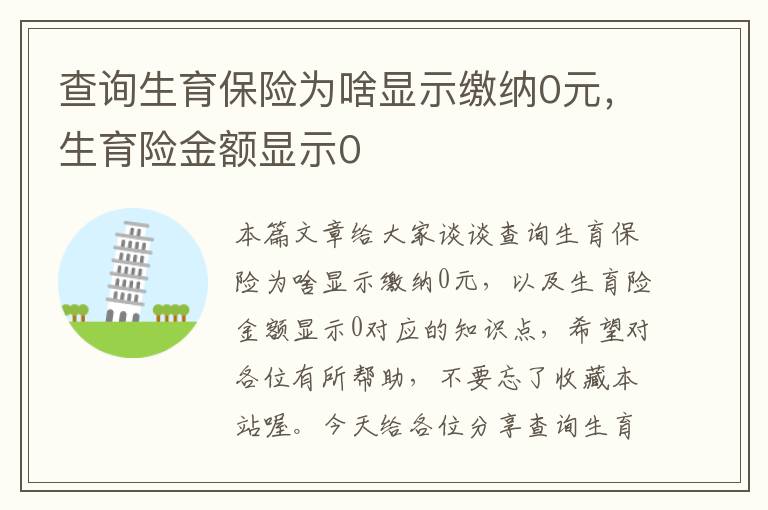 查询生育保险为啥显示缴纳0元，生育险金额显示0

本篇文章给大家谈谈查询生育保险为啥显示缴纳0元，以及生育险金额显示0对应的知识点，希望对各位有所帮助，不要忘了收藏本站喔。今天给各位分享查询生育